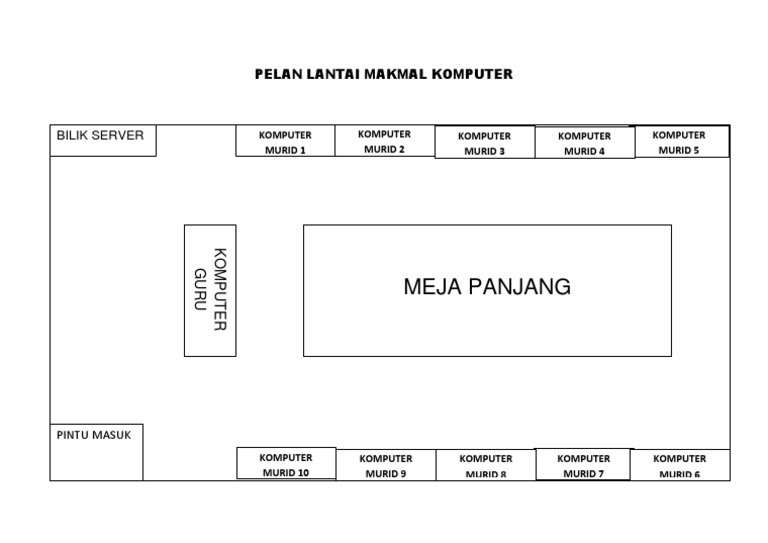 PELAN LANTAI MAKMAL KOMPUTER

BILIK SERVER

KOMPUTER MURID 1

KOMPUTER MURID 2

KOMPUTER MURID 3

KOMPUTER MURID 4

KOMPUTER MURID 5

KOMPUTER GURU

MEJA PANJANG

PINTU MASUK

KOMPUTER MURID 10

KOMPUTER MURID 9

KOMPUTER MURID 8

KOMPUTER MURID 7

KOMPUTER MURID 6